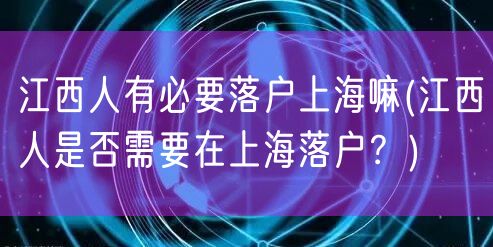 江西人有必要落户上海嘛(江西人是否需要在上海落户？)